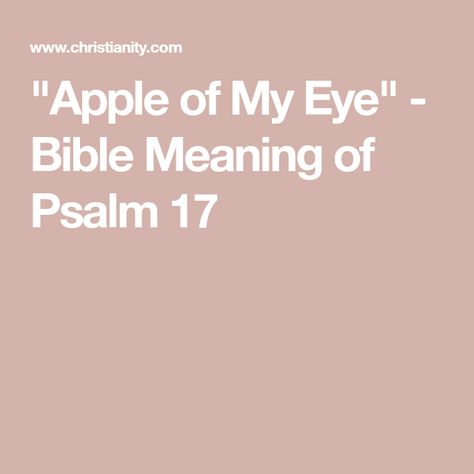 www.christianity.com

"Apple of My Eye" - Bible Meaning of Psalm 17